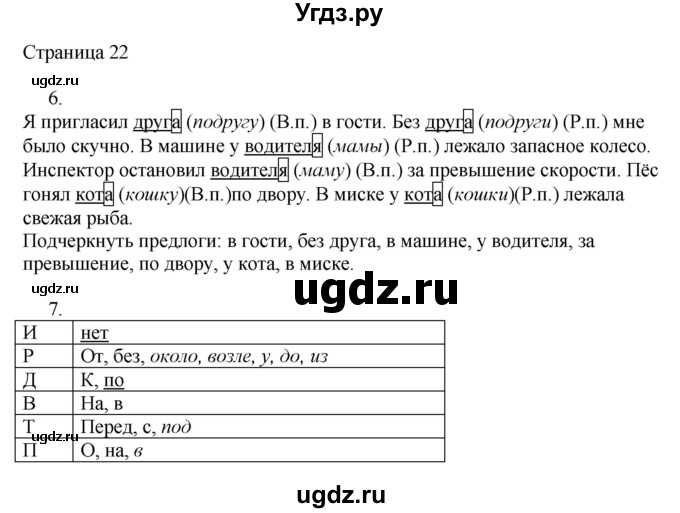 Угдз.ру

Страница 22

ugdz.ru

6.

Я пригласил друга (подругу) (В.п.) в гости. Без друга (подруги) (Р.п.) мне было скучно. В машине у водителя (мамы) (Р.п.) лежало запасное колесо. Инспектор остановил водителя (маму) (В.п.) за превышение скорости. Пёс гонял кота (кошку)(В.п.)по двору. В миске у кота (кошки)(Р.п.) лежала свежая рыба.

Подчеркнуть предлоги: в гости, без друга, в машине, у водителя, за превышение, по двору, у кота, в миске.

ugdz.ru

ugdz.ru

7.

| И | нет |
|---|---|
| Р | От, без, около, возле, у, до, из |
| Д | К, по |
| В | На, в |
| Т | Перед, с, под |
| П | О, на, в |

ugdz.ru

ugdz.ru